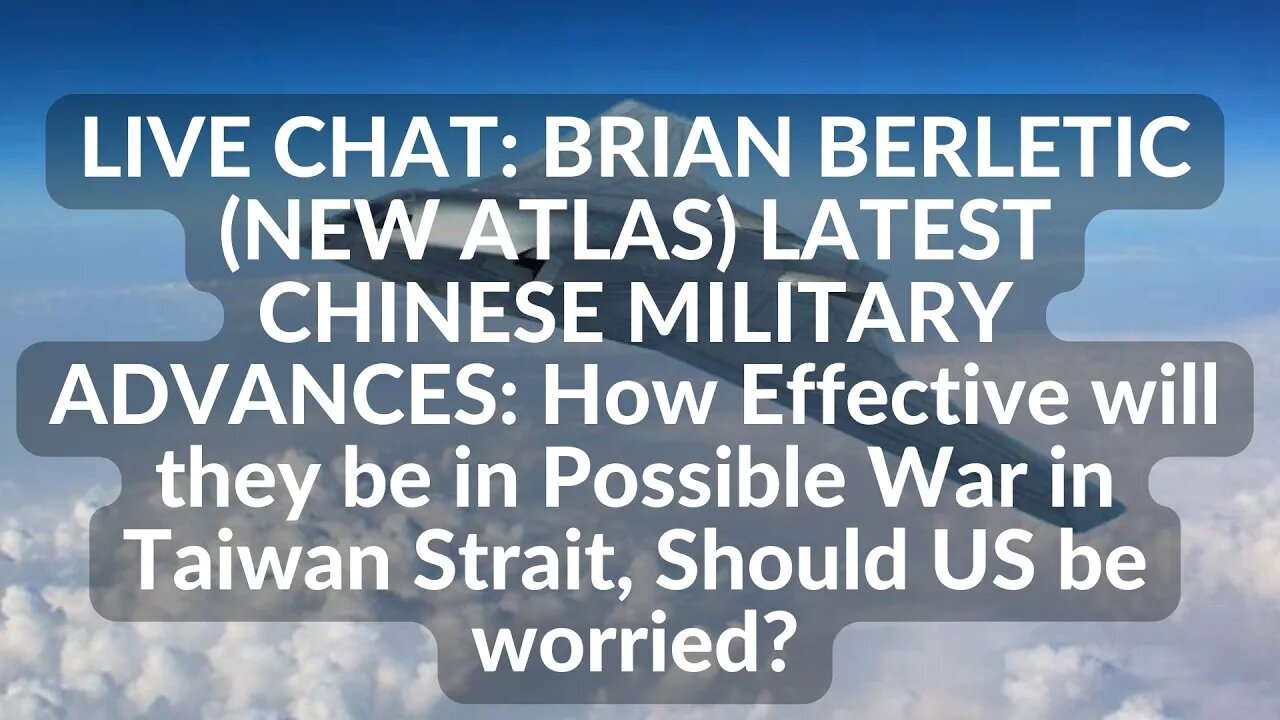 LIVE CHAT: BRIAN BERLETIC (NEW ATLAS) LATEST CHINESE MILITARY ADVANCES: How Effective will they be in Possible War in Taiwan Strait, Should US be worried?